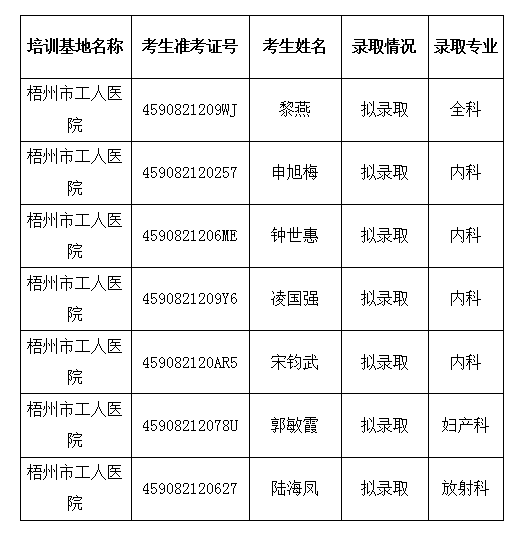 | 培训基地名称 | 考生准考证号 | 考生姓名 | 录取情况 | 录取专业 |
|---|---|---|---|---|
| 梧州市工人医院 | 4590821209WJ | 黎燕 | 拟录取 | 全科 |
| 梧州市工人医院 | 459082120257 | 申旭梅 | 拟录取 | 内科 |
| 梧州市工人医院 | 4590821206ME | 钟世惠 | 拟录取 | 内科 |
| 梧州市工人医院 | 4590821209Y6 | 凌国强 | 拟录取 | 内科 |
| 梧州市工人医院 | 459082120AR5 | 宋钧武 | 拟录取 | 内科 |
| 梧州市工人医院 | 45908212078U | 郭敏霞 | 拟录取 | 妇产科 |
| 梧州市工人医院 | 459082120627 | 陆海凤 | 拟录取 | 放射科 |